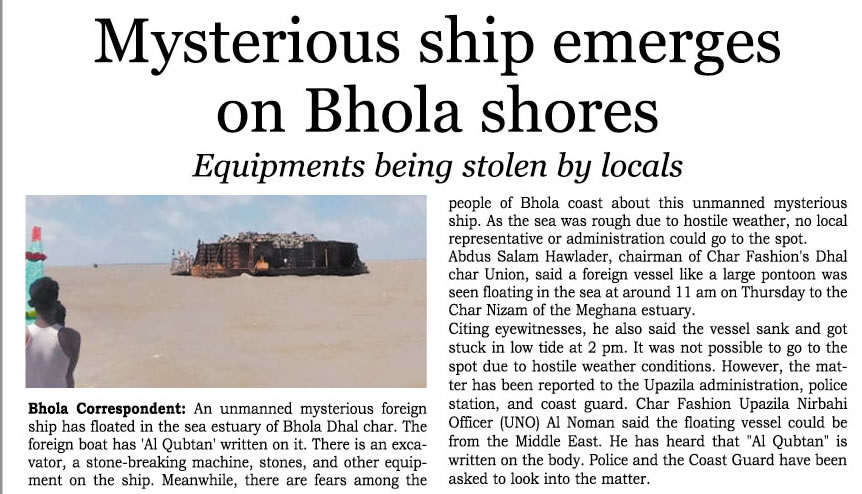 Mysterious ship emerges on Bhola shores

Equipments being stolen by locals

Bhola Correspondent: An unmanned mysterious foreign ship has floated in the sea estuary of Bhola Dhal char. The foreign boat has 'Al Qubtan' written on it. There is an excavator, a stone-breaking machine, stones, and other equipment on the ship. Meanwhile, there are fears among the people of Bhola coast about this unmanned mysterious ship. As the sea was rough due to hostile weather, no local representative or administration could go to the spot.

Abdus Salam Hawlader, chairman of Char Fashion's Dhal char Union, said a foreign vessel like a large pontoon was seen floating in the sea at around 11 am on Thursday to the Char Nizam of the Meghana estuary.

Citing eyewitnesses, he also said the vessel sank and got stuck in low tide at 2 pm. It was not possible to go to the spot due to hostile weather conditions. However, the matter has been reported to the Upazila administration, police station, and coast guard. Char Fashion Upazila Nirbahi Officer (UNO) Al Noman said the floating vessel could be from the Middle East. He has heard that "Al Qubtan" is written on the body. Police and the Coast Guard have been asked to look into the matter.